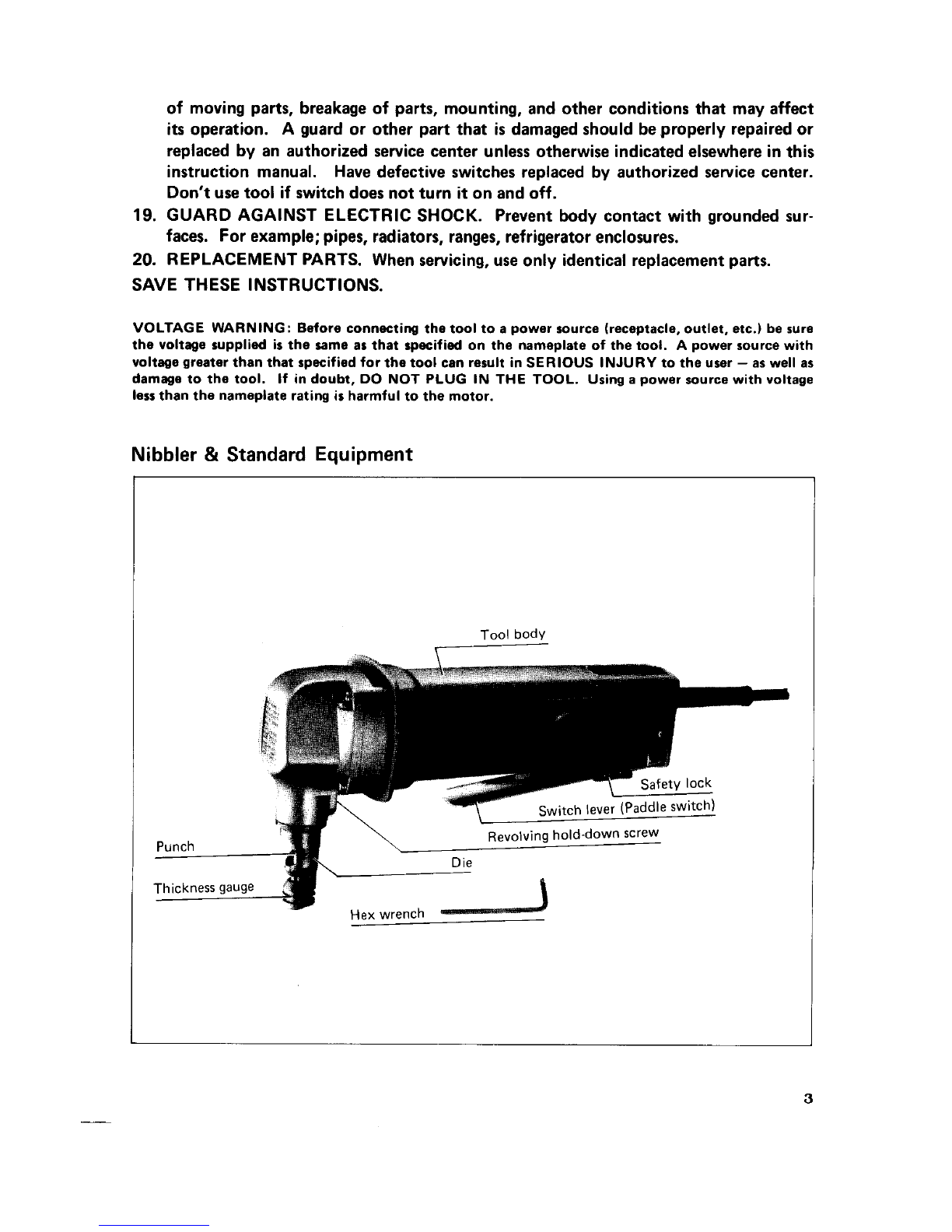 of moving parts, breakage of parts, mounting, and other conditions that may affect its operation. A guard or other part that is damaged should be properly repaired or replaced by an authorized service center unless otherwise indicated elsewhere in this instruction manual. Have defective switches replaced by authorized service center. Don't use tool if switch does not turn it on and off.

19. GUARD AGAINST ELECTRIC SHOCK. Prevent body contact with grounded surfaces. For example; pipes, radiators, ranges, refrigerator enclosures.

20. REPLACEMENT PARTS. When servicing, use only identical replacement parts.

SAVE THESE INSTRUCTIONS.

VOLTAGE WARNING: Before connecting the tool to a power source (receptacle, outlet, etc.) be sure the voltage supplied is the same as that specified on the nameplate of the tool. A power source with voltage greater than that specified for the tool can result in SERIOUS INJURY to the user — as well as damage to the tool. If in doubt, DO NOT PLUG IN THE TOOL. Using a power source with voltage less than the nameplate rating is harmful to the motor.

Nibbler & Standard Equipment

Tool body

Safety lock

Switch lever (Paddle switch)

Revolving hold-down screw

Punch

Die

Thickness gauge

Hex wrench

3